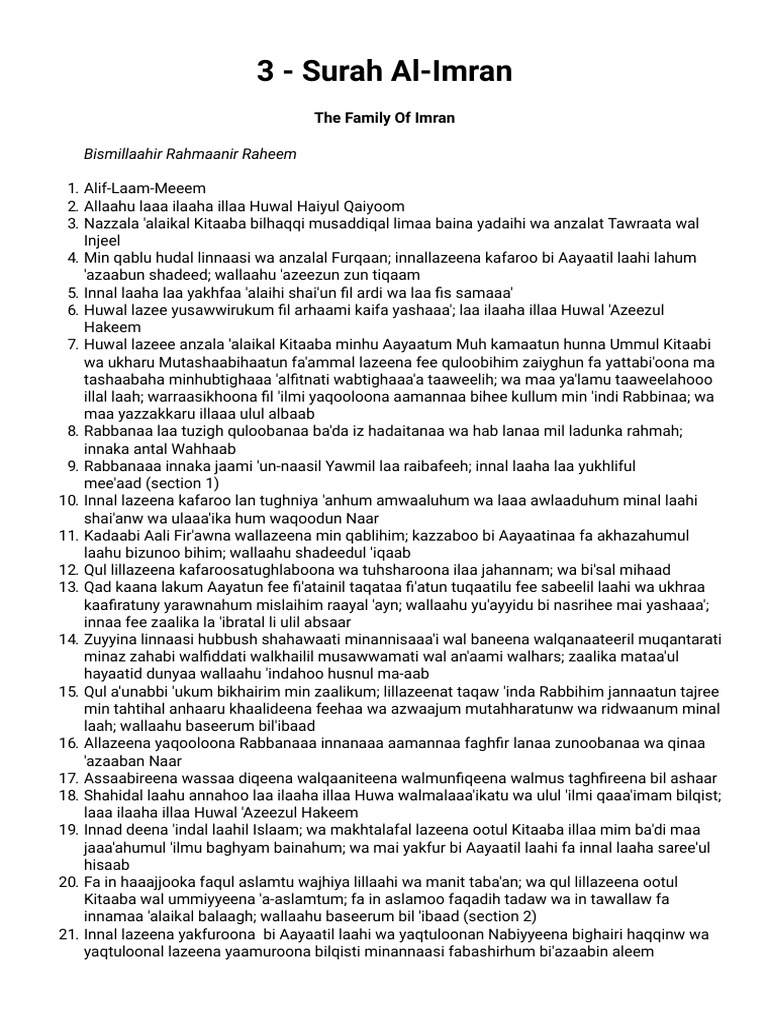 3 - Surah Al-Imran

The Family Of Imran

Bismillaahir Rahmaanir Raheem

1. Alif-Laam-Meeem
2. Allaahu laaa ilaaha illaa Huwal Haiyul Qaiyoom
3. Nazzala 'alaikal Kitaaba bilhaqqi musaddiqal limaa baina yadaihi wa anzalat Tawraata wal Injeel
4. Min qablu hudal linnaasi wa anzalal Furqaan; innallazeena kafaroo bi Aayaatil laahi lahum 'azaabun shadeed; wallaahu 'azeezun zun tiqaam
5. Innal laaha laa yakhfaa 'alaihi shai'un fil ardi wa laa fis samaaa'
6. Huwal lazee yusawwirukum fil arhaami kaifa yashaaa'; laa ilaaha illaa Huwal 'Azeezul Hakeem
7. Huwal lazeee anzala 'alaikal Kitaaba minhu Aayaatum Muh kamaatun hunna Ummul Kitaabi wa ukharu Mutashaabihaatun fa'ammal lazeena fee quloobihim zaiyghun fa yattabi'oona ma tashaabaha minhubtighaaa 'alfitnati wabtighaaa'a taaweelih; wa maa ya'lamu taaweelahooo illal laah; warraasikhoona fil 'ilmi yaqooloona aamannaa bihee kullum min 'indi Rabbinaa; wa maa yazzakkaru illaaa ulul albaab
8. Rabbanaa laa tuzigh quloobanaa ba'da iz hadaitanaa wa hab lanaa mil ladunka rahmah; innaka antal Wahhaab
9. Rabbanaaa innaka jaami 'un-naasil Yawmil laa raibafeeh; innal laaha laa yukhliful mee'aad (section 1)
10. Innal lazeena kafaroo lan tughniya 'anhum amwaaluhum wa laaa awlaaduhum minal laahi shai'anw wa ulaaa'ika hum waqoodun Naar
11. Kadaabi Aali Fir'awna wallazeena min qablihim; kazzaboo bi Aayaatinaa fa akhazahumul laahu bizunoo bihim; wallaahu shadeedul 'iqaab
12. Qul lillazeena kafaroosatughlaboona wa tuhsharoona ilaa jahannam; wa bi'sal mihaad
13. Qad kaana lakum Aayatun fee fi'atainil taqataa fi'atun tuqaatilu fee sabeelil laahi wa ukhraa kaafiratuny yarawnahum mislaihim raayal 'ayn; wallaahu yu'ayyidu bi nasrihee mai yashaaa'; innaa fee zaalika la 'ibratal li ulil absaar
14. Zuyyina linnaasi hubbush shahawaati minannisaaa'i wal baneena walqanaateeril muqantarati minaz zahabi walfiddati walkhailil musawwamati wal an'aami walhars; zaalika mataa'ul hayaatid dunyaa wallaahu 'indahoo husnul ma-aab
15. Qul a'unabbi 'ukum bikhairim min zaalikum; lillazeenat taqaw 'inda Rabbihim jannaatun tajree min tahtihal anhaaru khaalideena feehaa wa azwaajum mutahharatunw wa ridwaanum minal laah; wallaahu baseerum bil'ibaad
16. Allazeena yaqooloona Rabbanaaa innanaaa aamannaa faghfir lanaa zunoobanaa wa qinaa 'azaaban Naar
17. Assaabireena wassaa diqeena walqaaniteena walmunfiqeena walmus taghfireena bil ashaar
18. Shahidal laahu annahoo laa ilaaha illaa Huwa walmalaaa'ikatu wa ulul 'ilmi qaaa'imam bilqist; laaa ilaaha illaa Huwal 'Azeezul Hakeem
19. Innad deena 'indal laahil Islaam; wa makhtalafal lazeena ootul Kitaaba illaa mim ba'di maa jaaa'ahumul 'ilmu baghyam bainahum; wa mai yakfur bi Aayaatil laahi fa innal laaha saree'ul hisaab
20. Fa in haaajjooka faqul aslamtu wajhiya lillaahi wa manit taba'an; wa qul lillazeena ootul Kitaaba wal ummiyyeena 'a-aslamtum; fa in aslamoo faqadih tadaw wa in tawallaw fa innamaa 'alaikal balaagh; wallaahu baseerum bil 'ibaad (section 2)
21. Innal lazeena yakfuroona bi Aayaatil laahi wa yaqtuloonan Nabiyyeena bighairi haqqinw wa yaqtuloonal lazeena yaamuroona bilqisti minannaasi fabashirhum bi'azaabin aleem